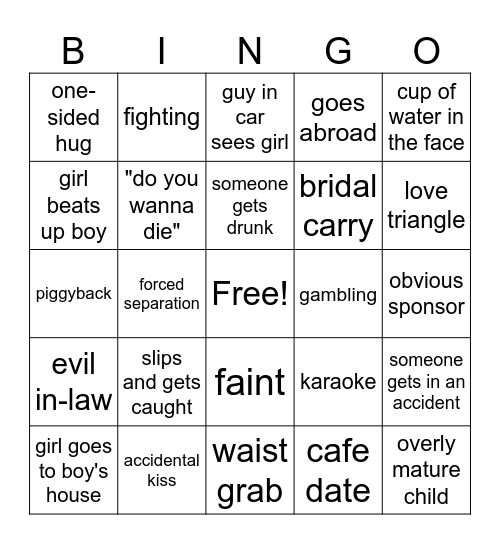 | B | I | N | G | O |
|---|---|---|---|---|
| one-sided hug | fighting | guy in car sees girl | goes abroad | cup of water in the face |
| girl beats up boy | "do you wanna die" | someone gets drunk | bridal carry | love triangle |
| piggyback | forced separation | Free! | gambling | obvious sponsor |
| evil in-law | slips and gets caught | faint | karaoke | someone gets in an accident |
| girl goes to boy's house | accidental kiss | waist grab | cafe date | overly mature child |